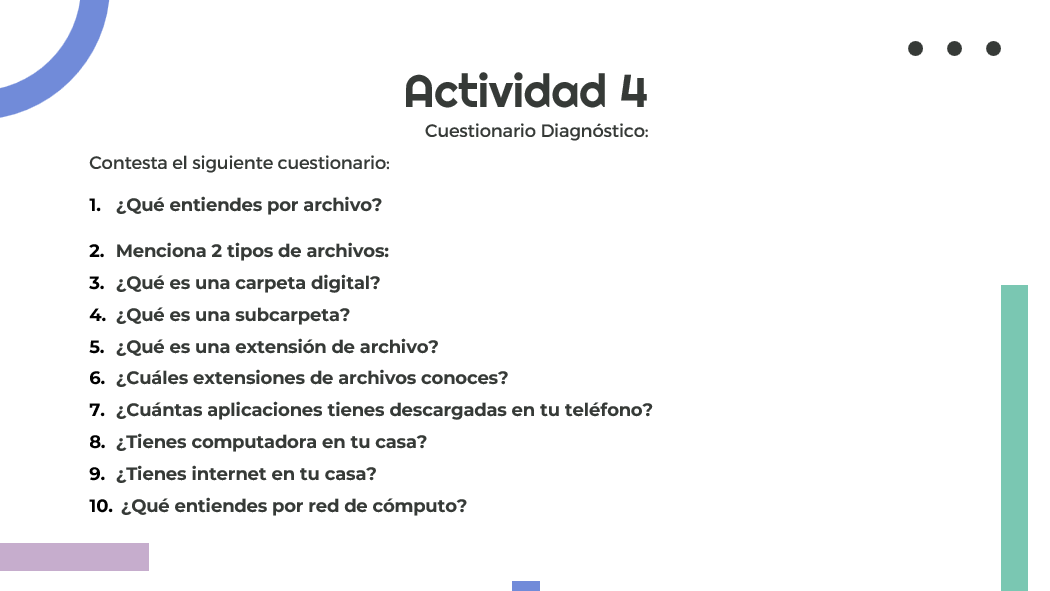 Actividad 4

Cuestionario Diagnóstico:

Contesta el siguiente cuestionario:

1. ¿Qué entiendes por archivo?
2. Menciona 2 tipos de archivos:
3. ¿Qué es una carpeta digital?
4. ¿Qué es una subcarpeta?
5. ¿Qué es una extensión de archivo?
6. ¿Cuáles extensiones de archivos conoces?
7. ¿Cuántas aplicaciones tienes descargadas en tu teléfono?
8. ¿Tienes computadora en tu casa?
9. ¿Tienes internet en tu casa?
10. ¿Qué entiendes por red de cómputo?